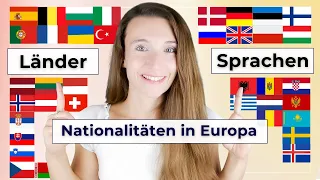 Länder

Sprachen

Nationalitäten in Europa